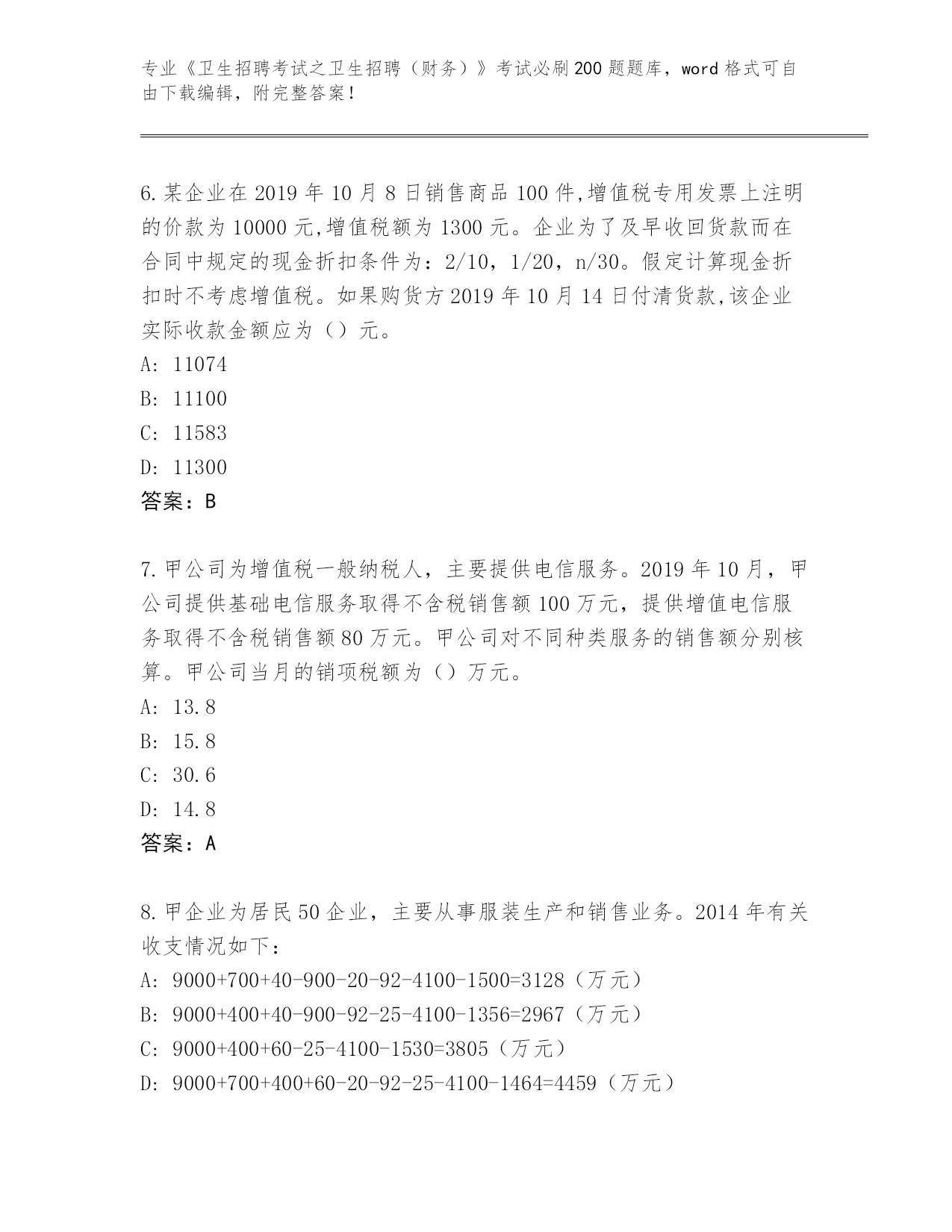 专业《卫生招聘考试之卫生招聘（财务）》考试必刷200题题库，word格式可自由下载编辑，附完整答案！

6.某企业在2019年10月8日销售商品100件,增值税专用发票上注明的价款为10000元,增值税额为1300元。企业为了及早收回货款而在合同中规定的现金折扣条件为：2/10，1/20，n/30。假定计算现金折扣时不考虑增值税。如果购货方2019年10月14日付清货款,该企业实际收款金额应为（）元。
A: 11074
B: 11100
C: 11583
D: 11300
答案：B

7.甲公司为增值税一般纳税人，主要提供电信服务。2019年10月，甲公司提供基础电信服务取得不含税销售额100万元，提供增值电信服务取得不含税销售额80万元。甲公司对不同种类服务的销售额分别核算。甲公司当月的销项税额为（）万元。
A: 13.8
B: 15.8
C: 30.6
D: 14.8
答案：A

8.甲企业为居民50企业，主要从事服装生产和销售业务。2014年有关收支情况如下：
A: 9000+700+40-900-20-92-4100-1500=3128（万元）
B: 9000+400+40-900-92-25-4100-1356=2967（万元）
C: 9000+400+60-25-4100-1530=3805（万元）
D: 9000+700+400+60-20-92-25-4100-1464=4459（万元）